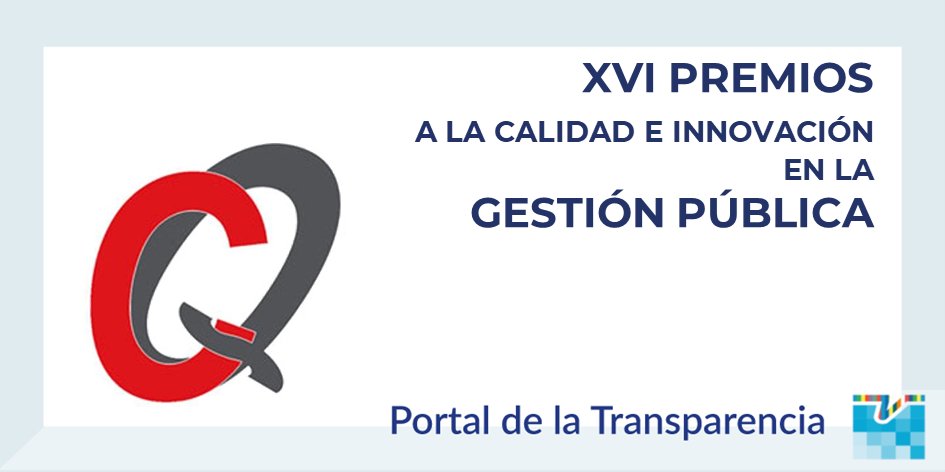 XVI PREMIOS
A LA CALIDAD E INNOVACIÓN
EN LA
GESTIÓN PÚBLICA

Portal de la Transparencia